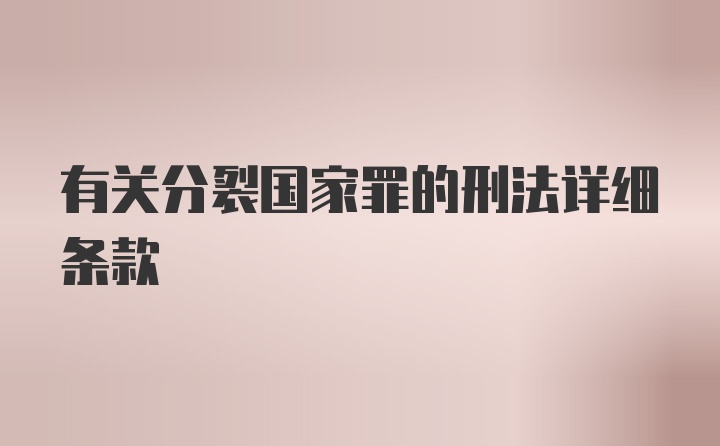 有关分裂国家罪的刑法详细条款